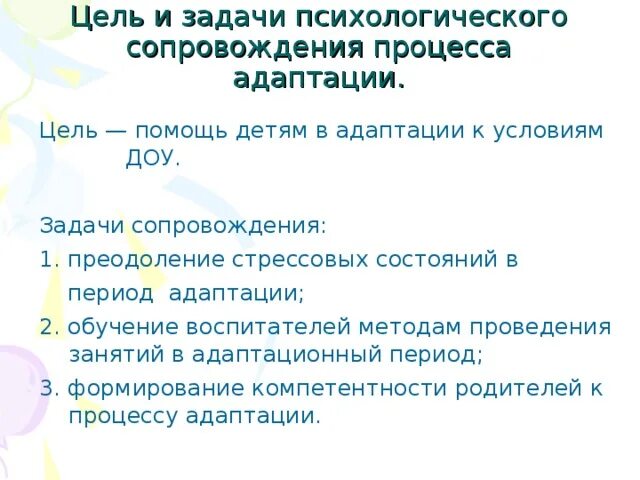 Цель и задачи психологического сопровождения процесса адаптации.

Цель — помощь детям в адаптации к условиям ДОУ.

Задачи сопровождения:
1. преодоление стрессовых состояний в период адаптации;
2. обучение воспитателей методам проведения занятий в адаптационный период;
3. формирование компетентности родителей к процессу адаптации.